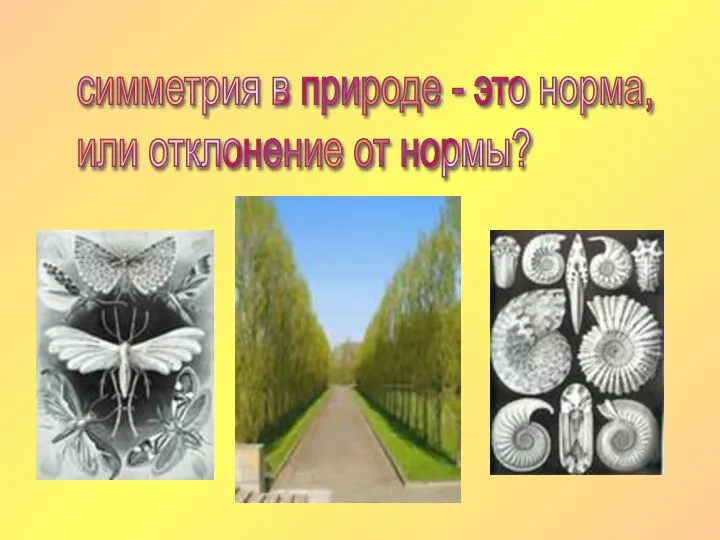 симметрия в природе - это норма, или отклонение от нормы?